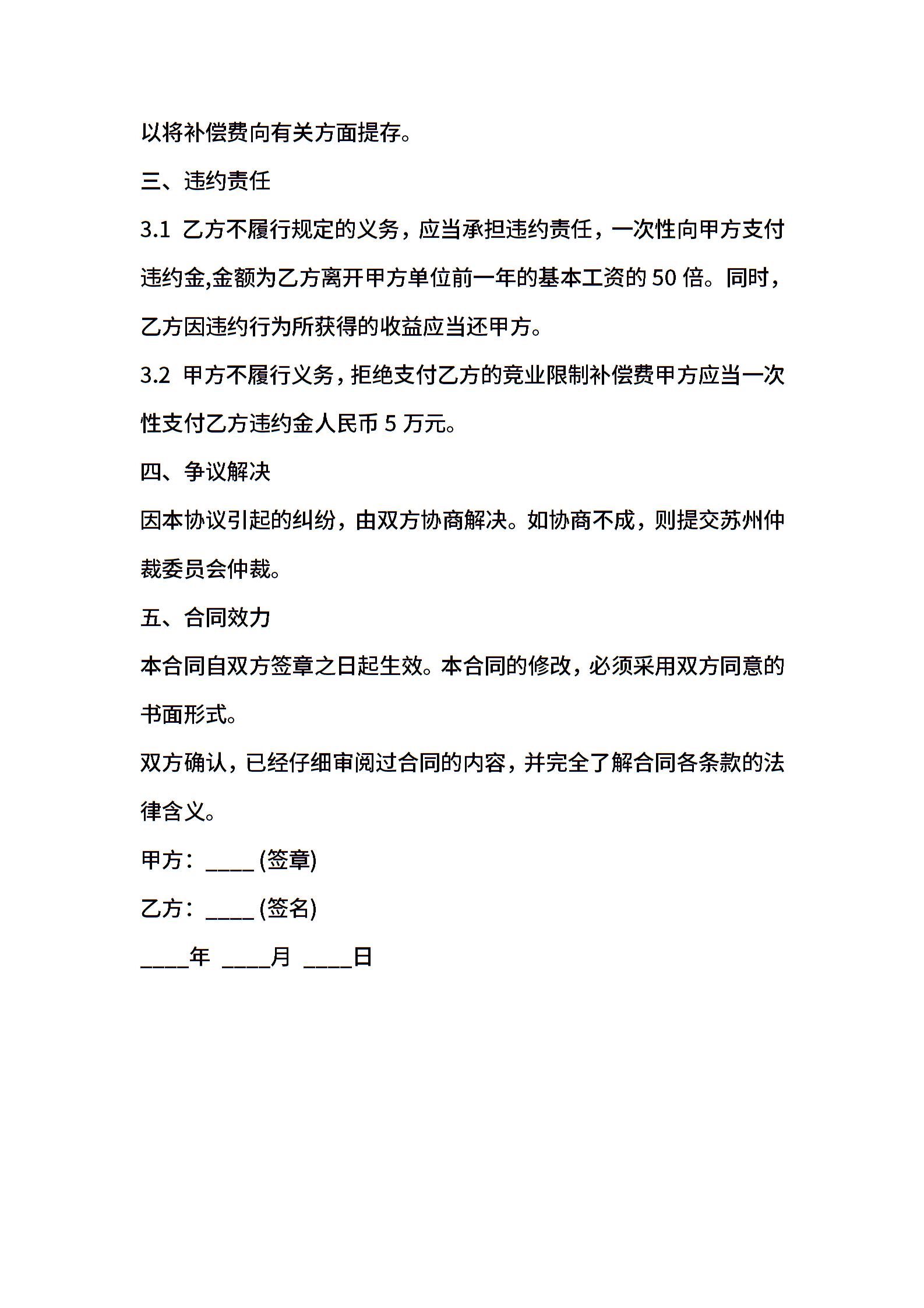 以将补偿费向有关方面提存。

三、违约责任

3.1 乙方不履行规定的义务，应当承担违约责任，一次性向甲方支付违约金,金额为乙方离开甲方单位前一年的基本工资的 50 倍。同时，乙方因违约行为所获得的收益应当还甲方。

3.2 甲方不履行义务，拒绝支付乙方的竞业限制补偿费甲方应当一次性支付乙方违约金人民币 5 万元。

四、争议解决

因本协议引起的纠纷，由双方协商解决。如协商不成，则提交苏州仲裁委员会仲裁。

五、合同效力

本合同自双方签章之日起生效。本合同的修改，必须采用双方同意的书面形式。

双方确认，已经仔细审阅过合同的内容，并完全了解合同各条款的法律含义。

甲方：____ (签章)

乙方：____ (签名)

____年 ____月 ____日